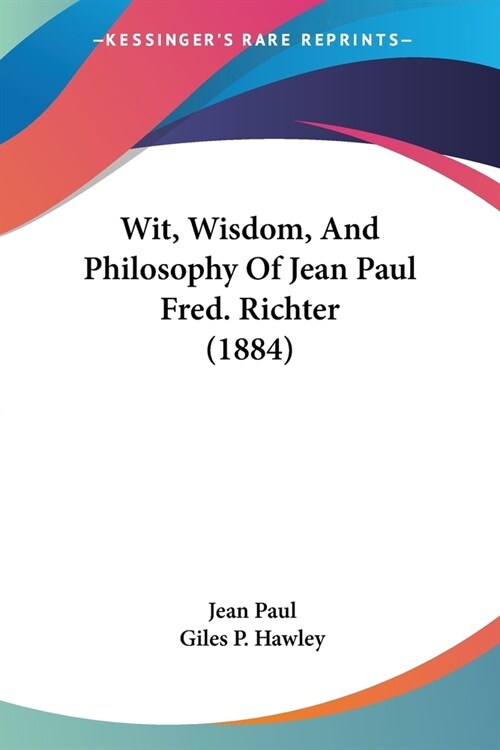 —KESSINGER'S RARE REPRINTS—

Wit, Wisdom, And Philosophy Of Jean Paul Fred. Richter (1884)

Jean Paul
Giles P. Hawley